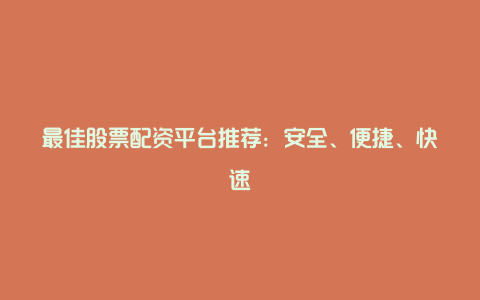 最佳股票配资平台推荐：安全、便捷、快速